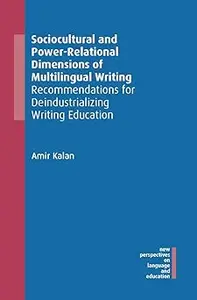 Sociocultural and Power-Relational Dimensions of Multilingual Writing
Recommendations for Deindustrializing Writing Education

Amir Kalan

new perspectives on language and education